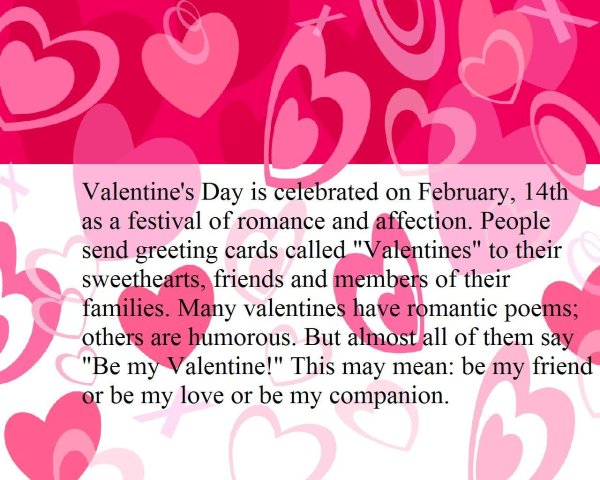 Valentine's Day is celebrated on February, 14th as a festival of romance and affection. People send greeting cards called "Valentines" to their sweethearts, friends and members of their families. Many valentines have romantic poems; others are humorous. But almost all of them say "Be my Valentine!" This may mean: be my friend or be my love or be my companion.